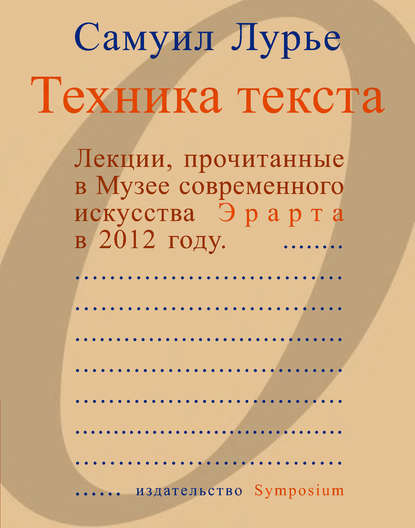 Самуил Лурье

Техника текста

Лекции, прочитанные в Музее современного искусства Эрарта в 2012 году.

издательство Symposium